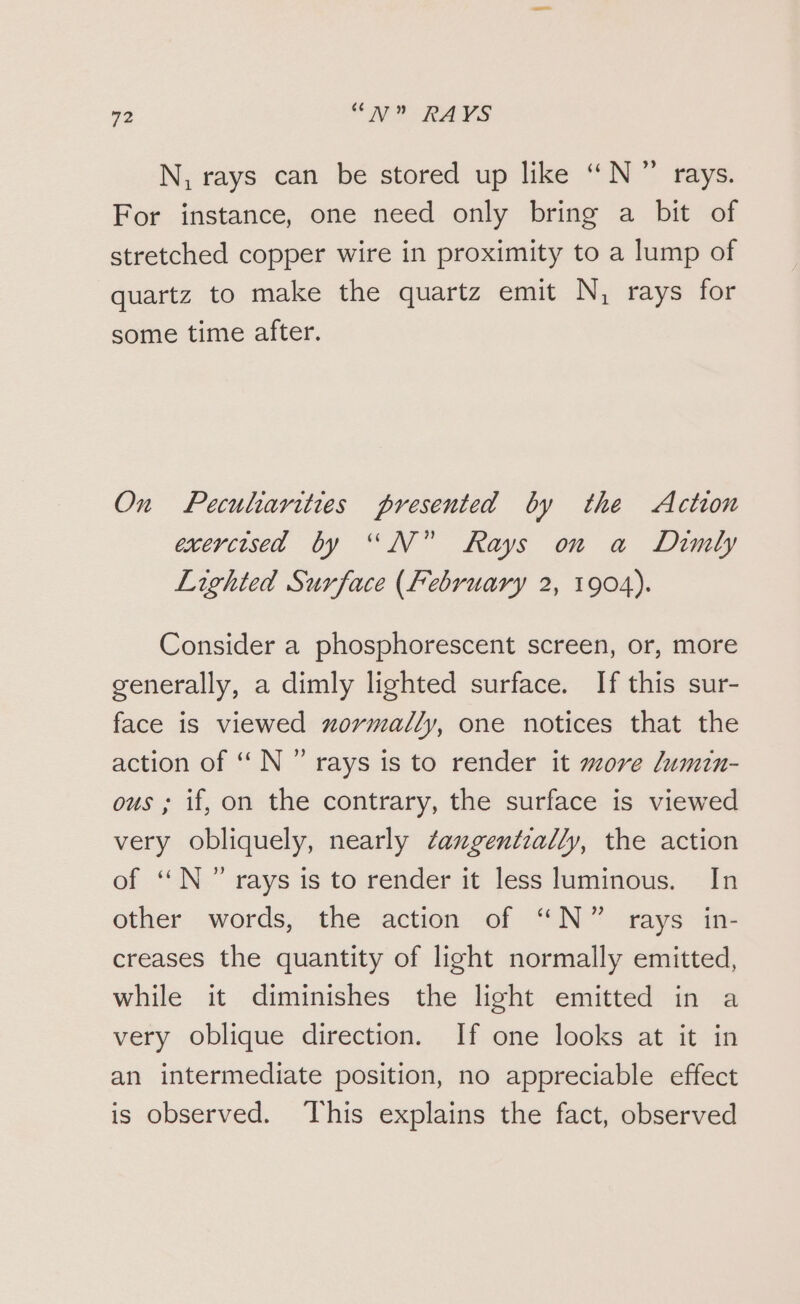 72 "N" RAYS

$N_1$ rays can be stored up like "N" rays. For instance, one need only bring a bit of stretched copper wire in proximity to a lump of quartz to make the quartz emit $N_1$ rays for some time after.

On Peculiarities presented by the Action exercised by "N" Rays on a Dimly Lighted Surface (February 2, 1904).

Consider a phosphorescent screen, or, more generally, a dimly lighted surface. If this surface is viewed normally, one notices that the action of "N" rays is to render it more luminous; if, on the contrary, the surface is viewed very obliquely, nearly tangentially, the action of "N" rays is to render it less luminous. In other words, the action of "N" rays increases the quantity of light normally emitted, while it diminishes the light emitted in a very oblique direction. If one looks at it in an intermediate position, no appreciable effect is observed. This explains the fact, observed